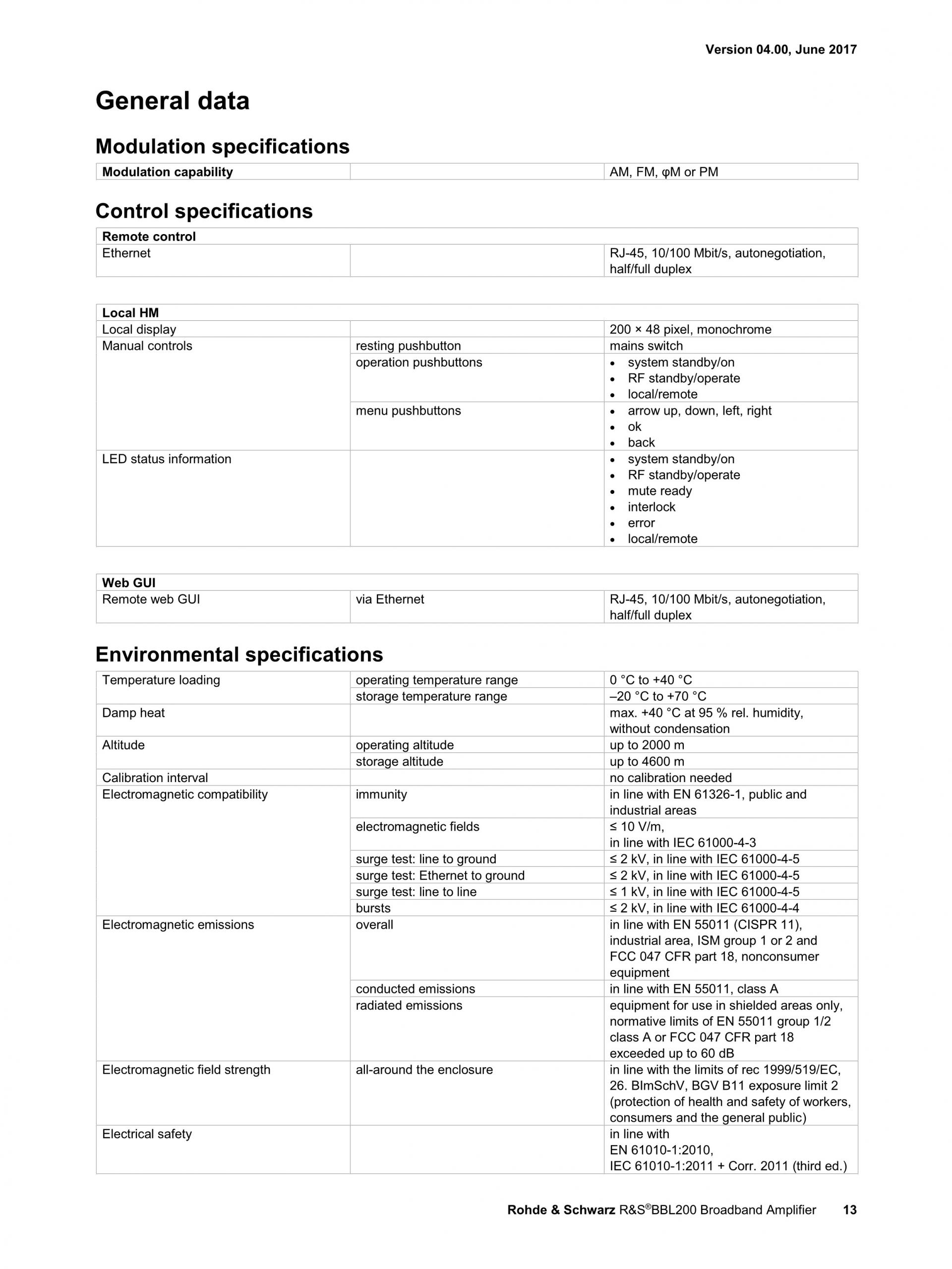 Version 04.00, June 2017

General data

Modulation specifications

| Modulation capability | | AM, FM, φM or PM |
|---|---|---|

Control specifications

| Remote control | | |
|---|---|---|
| Ethernet | | RJ-45, 10/100 Mbit/s, autonegotiation, half/full duplex |

| Local HM | | |
|---|---|---|
| Local display | | 200 × 48 pixel, monochrome |
| Manual controls | resting pushbutton | mains switch |
| | operation pushbuttons | • system standby/on • RF standby/operate • local/remote |
| | menu pushbuttons | • arrow up, down, left, right • ok • back |
| LED status information | | • system standby/on • RF standby/operate • mute ready • interlock • error • local/remote |

| Web GUI | | |
|---|---|---|
| Remote web GUI | via Ethernet | RJ-45, 10/100 Mbit/s, autonegotiation, half/full duplex |

Environmental specifications

| Temperature loading | operating temperature range | 0 °C to +40 °C |
|---|---|---|
| | storage temperature range | –20 °C to +70 °C |
| Damp heat | | max. +40 °C at 95 % rel. humidity, without condensation |
| Altitude | operating altitude | up to 2000 m |
| | storage altitude | up to 4600 m |
| Calibration interval | | no calibration needed |
| Electromagnetic compatibility | immunity | in line with EN 61326-1, public and industrial areas |
| | electromagnetic fields | ≤ 10 V/m, in line with IEC 61000-4-3 |
| | surge test: line to ground | ≤ 2 kV, in line with IEC 61000-4-5 |
| | surge test: Ethernet to ground | ≤ 2 kV, in line with IEC 61000-4-5 |
| | surge test: line to line | ≤ 1 kV, in line with IEC 61000-4-5 |
| | bursts | ≤ 2 kV, in line with IEC 61000-4-4 |
| Electromagnetic emissions | overall | in line with EN 55011 (CISPR 11), industrial area, ISM group 1 or 2 and FCC 047 CFR part 18, nonconsumer equipment |
| | conducted emissions | in line with EN 55011, class A |
| | radiated emissions | equipment for use in shielded areas only, normative limits of EN 55011 group 1/2 class A or FCC 047 CFR part 18 exceeded up to 60 dB |
| Electromagnetic field strength | all-around the enclosure | in line with the limits of rec 1999/519/EC, 26. BImSchV, BGV B11 exposure limit 2 (protection of health and safety of workers, consumers and the general public) |
| Electrical safety | | in line with EN 61010-1:2010, IEC 61010-1:2011 + Corr. 2011 (third ed.) |

Rohde & Schwarz R&S®BBL200 Broadband Amplifier 13